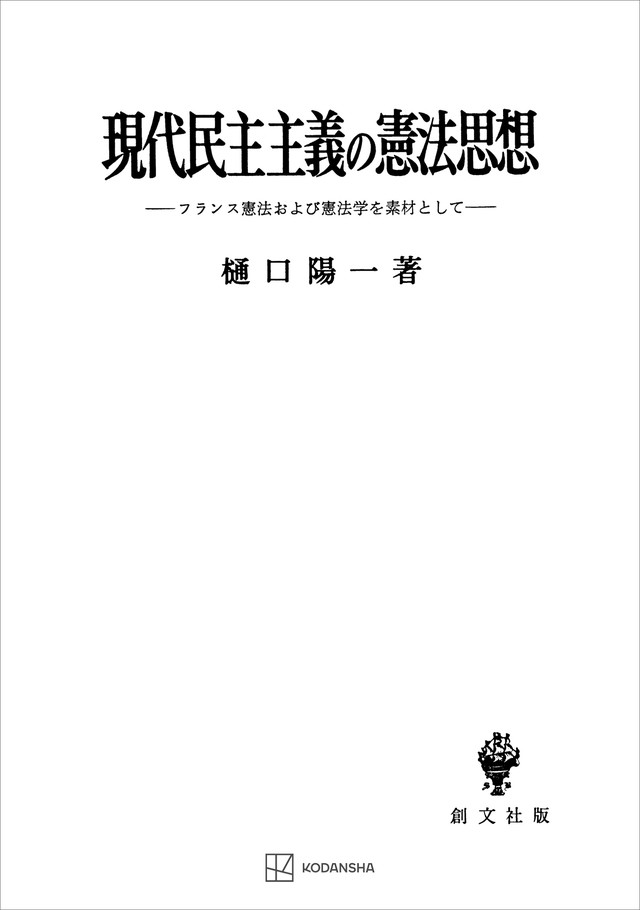 現代民主主義の憲法思想

——フランス憲法および憲法学を素材として——

樋口陽一著

創文社版

KODANSHA